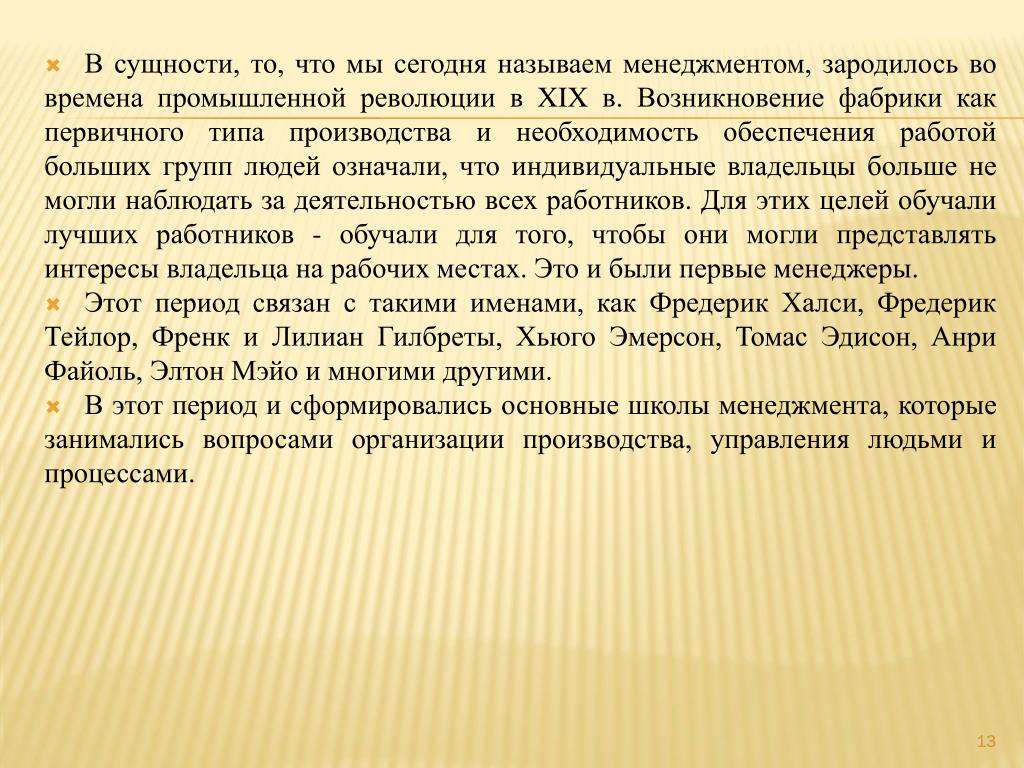 В сущности, то, что мы сегодня называем менеджментом, зародилось во времена промышленной революции в XIX в. Возникновение фабрики как первичного типа производства и необходимость обеспечения работой больших групп людей означали, что индивидуальные владельцы больше не могли наблюдать за деятельностью всех работников. Для этих целей обучали лучших работников - обучали для того, чтобы они могли представлять интересы владельца на рабочих местах. Это и были первые менеджеры.

Этот период связан с такими именами, как Фредерик Халси, Фредерик Тейлор, Френк и Лилиан Гилбреты, Хьюго Эмерсон, Томас Эдисон, Анри Файоль, Элтон Мэйо и многими другими.

В этот период и сформировались основные школы менеджмента, которые занимались вопросами организации производства, управления людьми и процессами.

13